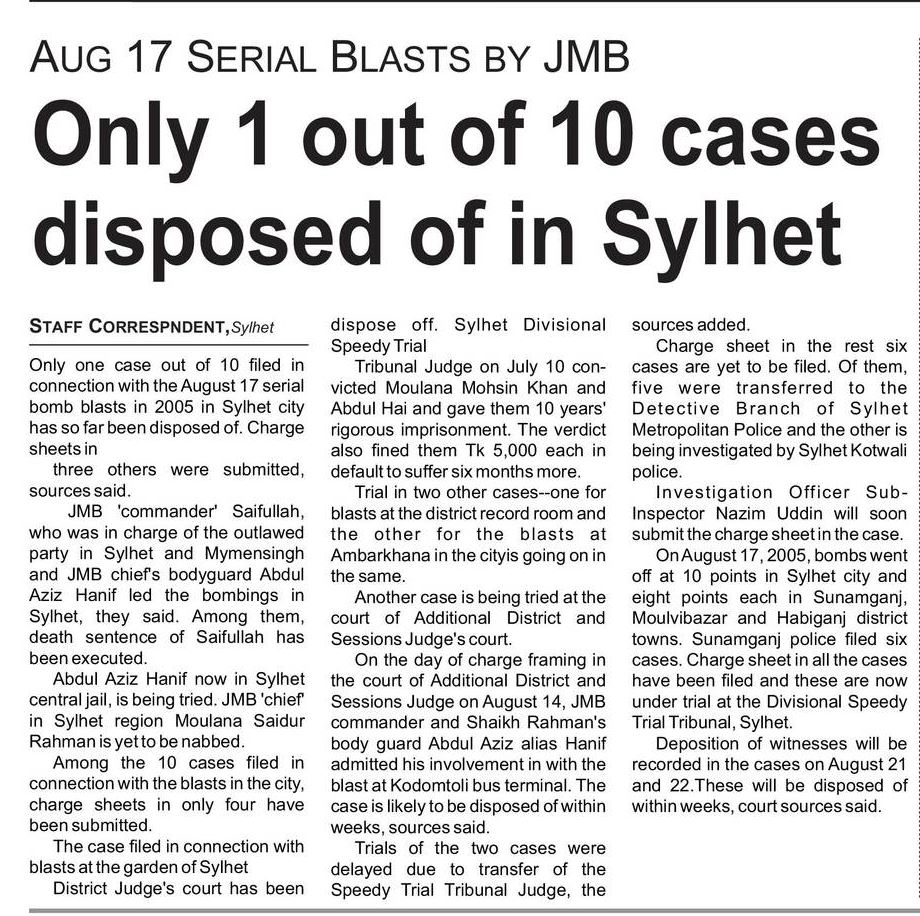 AUG 17 SERIAL BLASTS BY JMB

Only 1 out of 10 cases disposed of in Sylhet

STAFF CORRESPNDENT, Sylhet

Only one case out of 10 filed in connection with the August 17 serial bomb blasts in 2005 in Sylhet city has so far been disposed of. Charge sheets in

three others were submitted, sources said.

JMB 'commander' Saifullah, who was in charge of the outlawed party in Sylhet and Mymensingh and JMB chief's bodyguard Abdul Aziz Hanif led the bombings in Sylhet, they said. Among them, death sentence of Saifullah has been executed.

Abdul Aziz Hanif now in Sylhet central jail, is being tried. JMB 'chief' in Sylhet region Moulana Saidur Rahman is yet to be nabbed.

Among the 10 cases filed in connection with the blasts in the city, charge sheets in only four have been submitted.

The case filed in connection with blasts at the garden of Sylhet

District Judge's court has been dispose off. Sylhet Divisional Speedy Trial

Tribunal Judge on July 10 convicted Moulana Mohsin Khan and Abdul Hai and gave them 10 years' rigorous imprisonment. The verdict also fined them Tk 5,000 each in default to suffer six months more.

Trial in two other cases--one for blasts at the district record room and the other for the blasts at Ambarkhana in the cityis going on in the same.

Another case is being tried at the court of Additional District and Sessions Judge's court.

On the day of charge framing in the court of Additional District and Sessions Judge on August 14, JMB commander and Shaikh Rahman's body guard Abdul Aziz alias Hanif admitted his involvement in with the blast at Kodomtoli bus terminal. The case is likely to be disposed of within weeks, sources said.

Trials of the two cases were delayed due to transfer of the Speedy Trial Tribunal Judge, the sources added.

Charge sheet in the rest six cases are yet to be filed. Of them, five were transferred to the Detective Branch of Sylhet Metropolitan Police and the other is being investigated by Sylhet Kotwali police.

Investigation Officer Sub-Inspector Nazim Uddin will soon submit the charge sheet in the case.

On August 17, 2005, bombs went off at 10 points in Sylhet city and eight points each in Sunamganj, Moulvibazar and Habiganj district towns. Sunamganj police filed six cases. Charge sheet in all the cases have been filed and these are now under trial at the Divisional Speedy Trial Tribunal, Sylhet.

Deposition of witnesses will be recorded in the cases on August 21 and 22.These will be disposed of within weeks, court sources said.